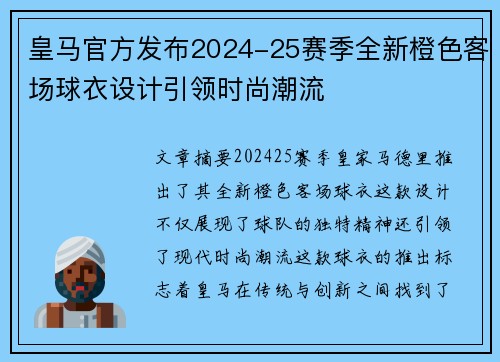 皇马官方发布2024-25赛季全新橙色客场球衣设计引领时尚潮流

文章摘要202425赛季皇家马德里推出了其全新橙色客场球衣这款设计不仅展现了球队的独特精神还引领了现代时尚潮流这款球衣的推出标志着皇马在传统与创新之间找到了